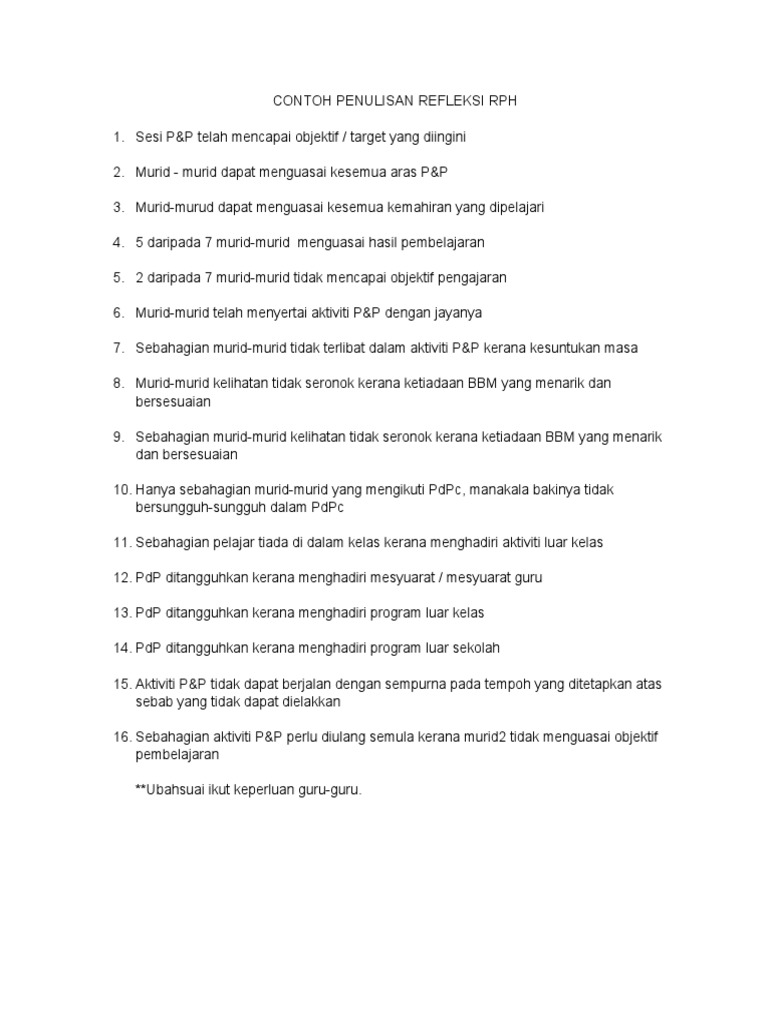 CONTOH PENULISAN REFLEKSI RPH

1. Sesi P&P telah mencapai objektif / target yang diingini

2. Murid - murid dapat menguasai kesemua aras P&P

3. Murid-murud dapat menguasai kesemua kemahiran yang dipelajari

4. 5 daripada 7 murid-murid menguasai hasil pembelajaran

5. 2 daripada 7 murid-murid tidak mencapai objektif pengajaran

6. Murid-murid telah menyertai aktiviti P&P dengan jayanya

7. Sebahagian murid-murid tidak terlibat dalam aktiviti P&P kerana kesuntukan masa

8. Murid-murid kelihatan tidak seronok kerana ketiadaan BBM yang menarik dan bersesuaian

9. Sebahagian murid-murid kelihatan tidak seronok kerana ketiadaan BBM yang menarik dan bersesuaian

10. Hanya sebahagian murid-murid yang mengikuti PdPc, manakala bakinya tidak bersungguh-sungguh dalam PdPc

11. Sebahagian pelajar tiada di dalam kelas kerana menghadiri aktiviti luar kelas

12. PdP ditangguhkan kerana menghadiri mesyuarat / mesyuarat guru

13. PdP ditangguhkan kerana menghadiri program luar kelas

14. PdP ditangguhkan kerana menghadiri program luar sekolah

15. Aktiviti P&P tidak dapat berjalan dengan sempurna pada tempoh yang ditetapkan atas sebab yang tidak dapat dielakkan

16. Sebahagian aktiviti P&P perlu diulang semula kerana murid2 tidak menguasai objektif pembelajaran

**Ubahsuai ikut keperluan guru-guru.